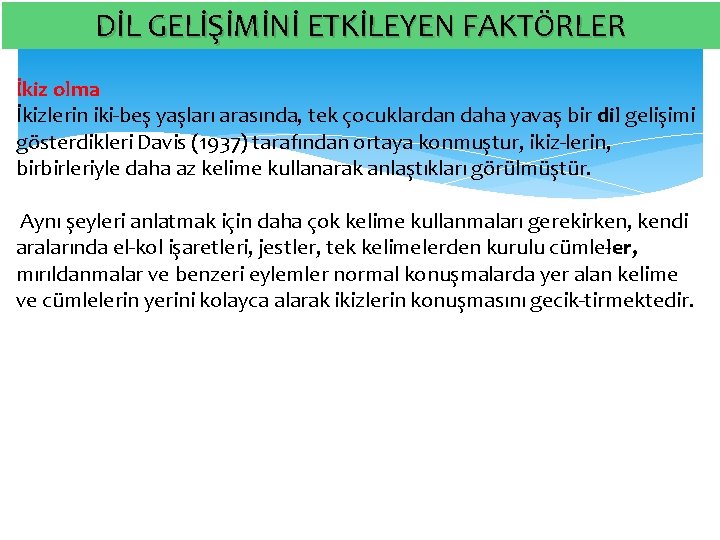 DİL GELİŞİMİNİ ETKİLEYEN FAKTÖRLER

İkiz olma
İkizlerin iki-beş yaşları arasında, tek çocuklardan daha yavaş bir dil gelişimi gösterdikleri Davis (1937) tarafından ortaya konmuştur, ikiz-lerin, birbirleriyle daha az kelime kullanarak anlaştıkları görülmüştür.

Aynı şeyleri anlatmak için daha çok kelime kullanmaları gerekirken, kendi aralarında el-kol işaretleri, jestler, tek kelimelerden kurulu cümleler, mırıldanmalar ve benzeri eylemler normal konuşmalarda yer alan kelime ve cümlelerin yerini kolayca alarak ikizlerin konuşmasını gecik-tirmektedir.